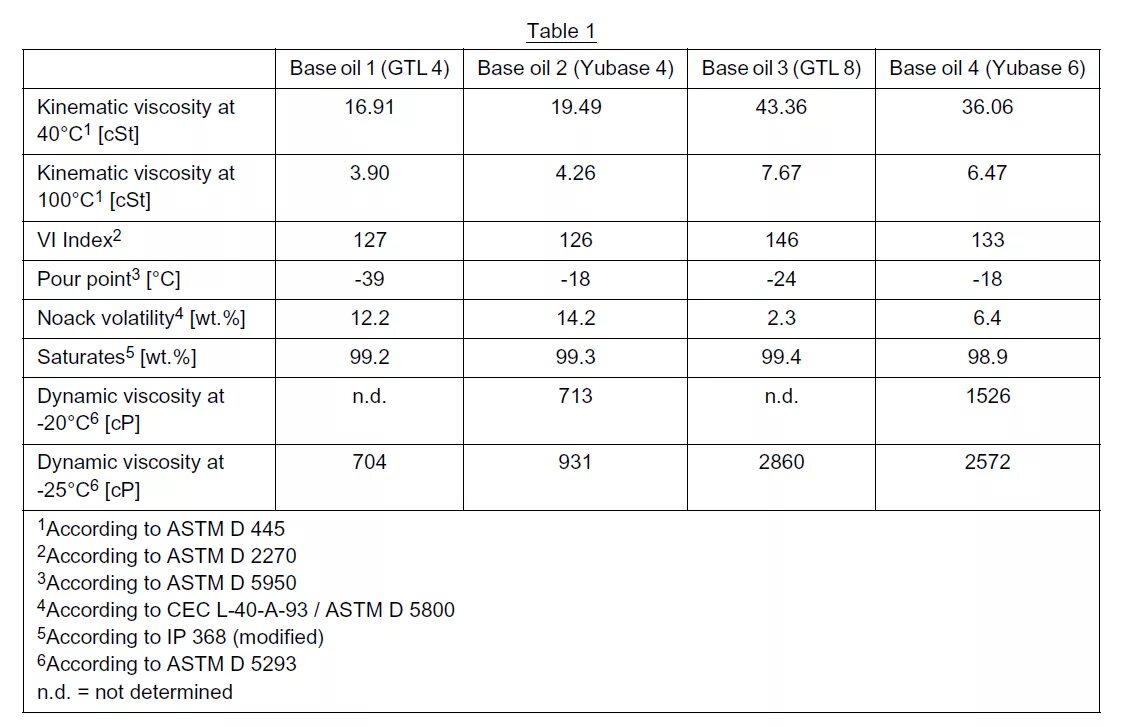 Table 1

| | Base oil 1 (GTL 4) | Base oil 2 (Yubase 4) | Base oil 3 (GTL 8) | Base oil 4 (Yubase 6) |
|---|---|---|---|---|
| Kinematic viscosity at 40°C$^1$ [cSt] | 16.91 | 19.49 | 43.36 | 36.06 |
| Kinematic viscosity at 100°C$^1$ [cSt] | 3.90 | 4.26 | 7.67 | 6.47 |
| VI Index$^2$ | 127 | 126 | 146 | 133 |
| Pour point$^3$ [°C] | -39 | -18 | -24 | -18 |
| Noack volatility$^4$ [wt.%] | 12.2 | 14.2 | 2.3 | 6.4 |
| Saturates$^5$ [wt.%] | 99.2 | 99.3 | 99.4 | 98.9 |
| Dynamic viscosity at -20°C$^6$ [cP] | n.d. | 713 | n.d. | 1526 |
| Dynamic viscosity at -25°C$^6$ [cP] | 704 | 931 | 2860 | 2572 |

$^1$According to ASTM D 445
$^2$According to ASTM D 2270
$^3$According to ASTM D 5950
$^4$According to CEC L-40-A-93 / ASTM D 5800
$^5$According to IP 368 (modified)
$^6$According to ASTM D 5293
n.d. = not determined